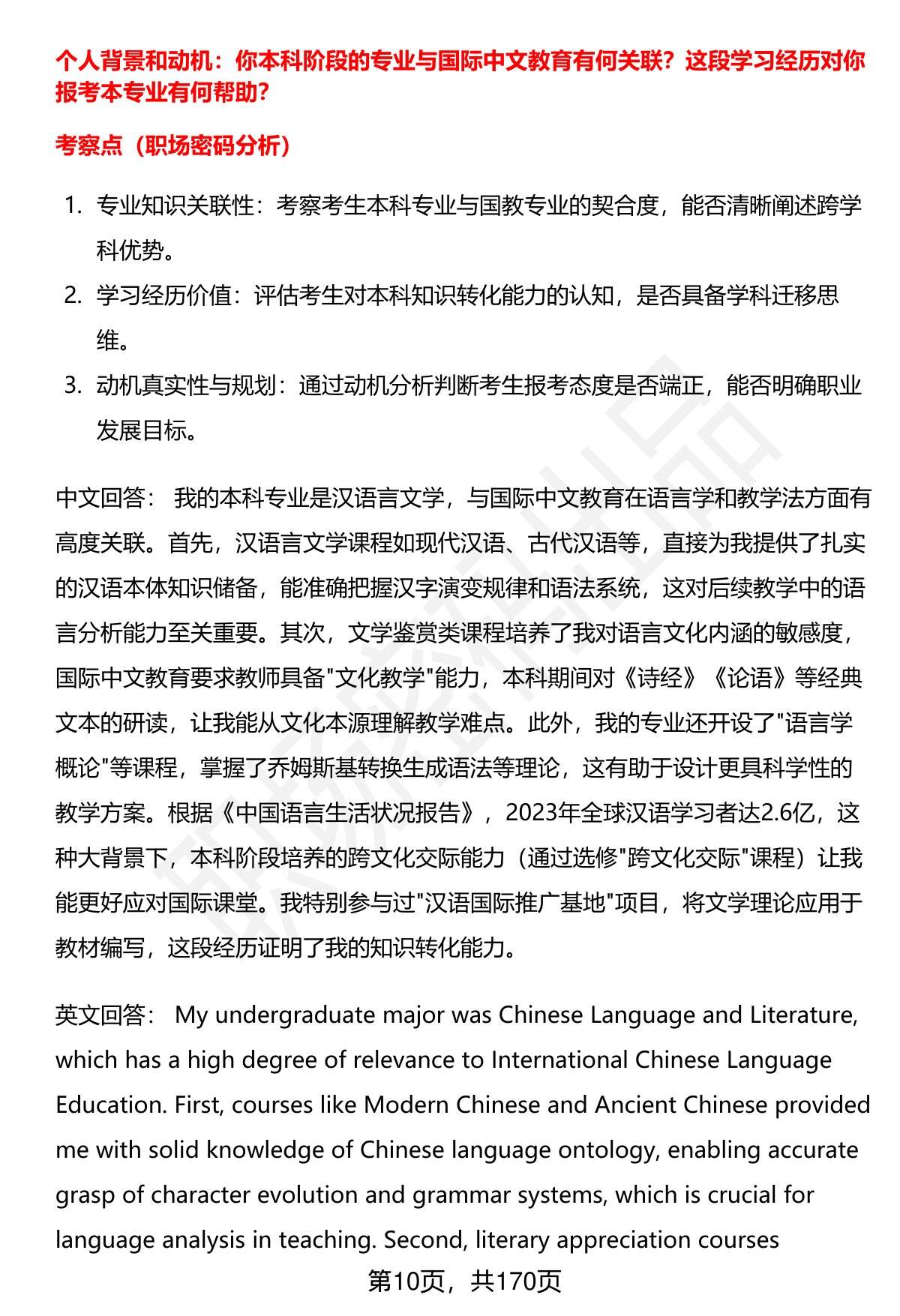 个人背景和动机：你本科阶段的专业与国际中文教育有何关联？这段学习经历对你报考本专业有何帮助？

考察点（职场密码分析）

1. 专业知识关联性：考察考生本科专业与国教专业的契合度，能否清晰阐述跨学科优势。
2. 学习经历价值：评估考生对本科知识转化能力的认知，是否具备学科迁移思维。
3. 动机真实性与规划：通过动机分析判断考生报考态度是否端正，能否明确职业发展目标。

中文回答： 我的本科专业是汉语言文学，与国际中文教育在语言学和教学法方面有高度关联。首先，汉语言文学课程如现代汉语、古代汉语等，直接为我提供了扎实的汉语本体知识储备，能准确把握汉字演变规律和语法系统，这对后续教学中的语言分析能力至关重要。其次，文学鉴赏类课程培养了我对语言文化内涵的敏感度，国际中文教育要求教师具备"文化教学"能力，本科期间对《诗经》《论语》等经典文本的研读，让我能从文化本源理解教学难点。此外，我的专业还开设了"语言学概论"等课程，掌握了乔姆斯基转换生成语法等理论，这有助于设计更具科学性的教学方案。根据《中国语言生活状况报告》，2023年全球汉语学习者达2.6亿，这种大背景下，本科阶段培养的跨文化交际能力（通过选修"跨文化交际"课程）让我能更好应对国际课堂。我特别参与过"汉语国际推广基地"项目，将文学理论应用于教材编写，这段经历证明了我的知识转化能力。

英文回答： My undergraduate major was Chinese Language and Literature, which has a high degree of relevance to International Chinese Language Education. First, courses like Modern Chinese and Ancient Chinese provided me with solid knowledge of Chinese language ontology, enabling accurate grasp of character evolution and grammar systems, which is crucial for language analysis in teaching. Second, literary appreciation courses

第10页，共170页